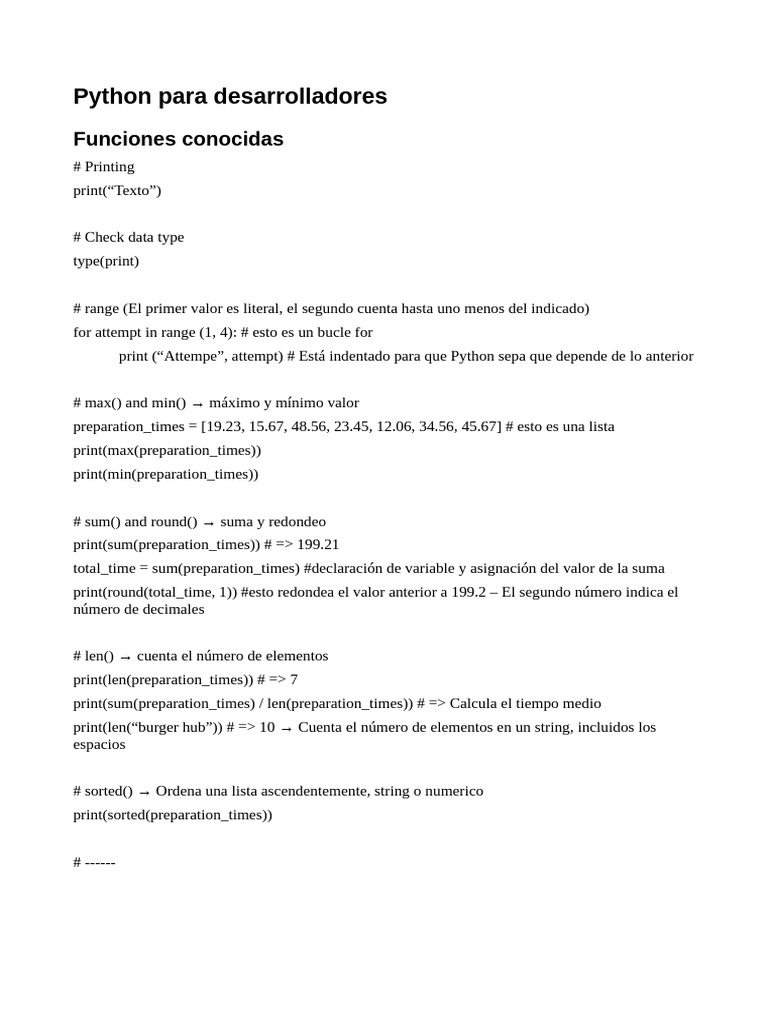 Python para desarrolladores

Funciones conocidas

# Printing
print(“Texto”)

# Check data type
type(print)

# range (El primer valor es literal, el segundo cuenta hasta uno menos del indicado)
for attempt in range (1, 4): # esto es un bucle for
print (“Attempe”, attempt) # Está indentado para que Python sepa que depende de lo anterior

# max() and min() → máximo y mínimo valor
preparation_times = [19.23, 15.67, 48.56, 23.45, 12.06, 34.56, 45.67] # esto es una lista
print(max(preparation_times))
print(min(preparation_times))

# sum() and round() → suma y redondeo
print(sum(preparation_times)) # => 199.21
total_time = sum(preparation_times) #declaración de variable y asignación del valor de la suma
print(round(total_time, 1)) #esto redondea el valor anterior a 199.2 – El segundo número indica el número de decimales

# len() → cuenta el número de elementos
print(len(preparation_times)) # => 7
print(sum(preparation_times) / len(preparation_times)) # => Calcula el tiempo medio
print(len(“burger hub”)) # => 10 → Cuenta el número de elementos en un string, incluidos los espacios

# sorted() → Ordena una lista ascendentemente, string o numerico
print(sorted(preparation_times))

# ------